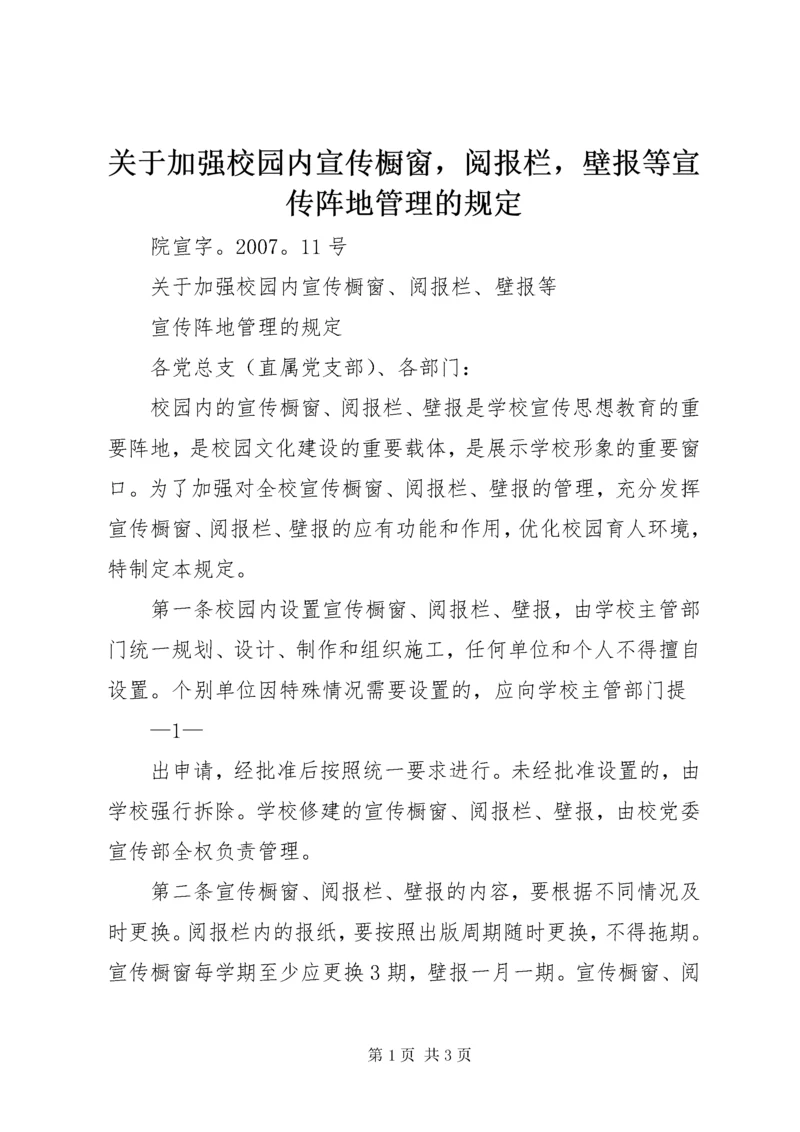 关于加强校园内宣传橱窗，阅报栏，壁报等宣传阵地管理的规定

院宣字。2007。11号

关于加强校园内宣传橱窗、阅报栏、壁报等

宣传阵地管理的规定

各党总支（直属党支部）、各部门：

校园内的宣传橱窗、阅报栏、壁报是学校宣传思想教育的重要阵地，是校园文化建设的重要载体，是展示学校形象的重要窗口。为了加强对全校宣传橱窗、阅报栏、壁报的管理，充分发挥宣传橱窗、阅报栏、壁报的应有功能和作用，优化校园育人环境，特制定本规定。

第一条校园内设置宣传橱窗、阅报栏、壁报，由学校主管部门统一规划、设计、制作和组织施工，任何单位和个人不得擅自设置。个别单位因特殊情况需要设置的，应向学校主管部门提

—1—

出申请，经批准后按照统一要求进行。未经批准设置的，由学校强行拆除。学校修建的宣传橱窗、阅报栏、壁报，由校党委宣传部全权负责管理。

第二条宣传橱窗、阅报栏、壁报的内容，要根据不同情况及时更换。阅报栏内的报纸，要按照出版周期随时更换，不得拖期。宣传橱窗每学期至少应更换3期，壁报一月一期。宣传橱窗、阅

第1页 共3页